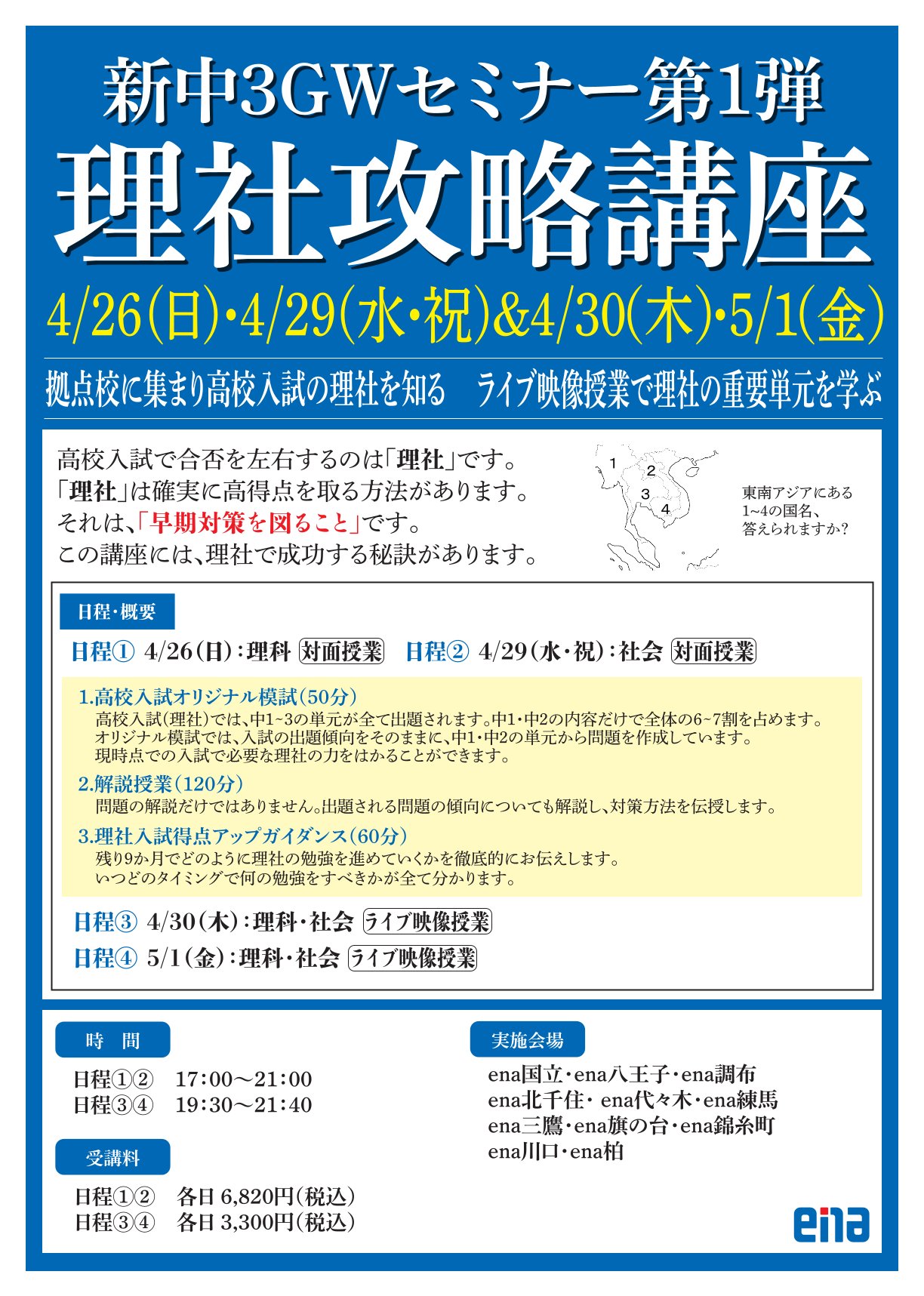 新中3GWセミナー第1弾
理社攻略講座
4/26(日)・4/29(水・祝)&4/30(木)・5/1(金)

拠点校に集まり高校入試の理社を知る　ライブ映像授業で理社の重要単元を学ぶ

高校入試で合否を左右するのは「理社」です。
「理社」は確実に高得点を取る方法があります。
それは、「早期対策を図ること」です。
この講座には、理社で成功する秘訣があります。

1
2
3
4

東南アジアにある1~4の国名、答えられますか?

日程・概要

日程① 4/26(日):理科 対面授業　日程② 4/29(水・祝):社会 対面授業

1.高校入試オリジナル模試(50分)
高校入試(理社)では、中1~3の単元が全て出題されます。中1・中2の内容だけで全体の6~7割を占めます。
オリジナル模試では、入試の出題傾向をそのままに、中1・中2の単元から問題を作成しています。
現時点での入試で必要な理社の力をはかることができます。

2.解説授業(120分)
問題の解説だけではありません。出題される問題の傾向についても解説し、対策方法を伝授します。

3.理社入試得点アップガイダンス(60分)
残り9か月でどのように理社の勉強を進めていくかを徹底的にお伝えします。
いつどのタイミングで何の勉強をすべきかが全て分かります。

日程③ 4/30(木):理科・社会 ライブ映像授業
日程④ 5/1(金):理科・社会 ライブ映像授業

時　間
日程①② 17:00～21:00
日程③④ 19:30～21:40

受講料
日程①② 各日 6,820円(税込)
日程③④ 各日 3,300円(税込)

実施会場
ena国立・ena八王子・ena調布
ena北千住・ ena代々木・ena練馬
ena三鷹・ena旗の台・ena錦糸町
ena川口・ena柏

ena